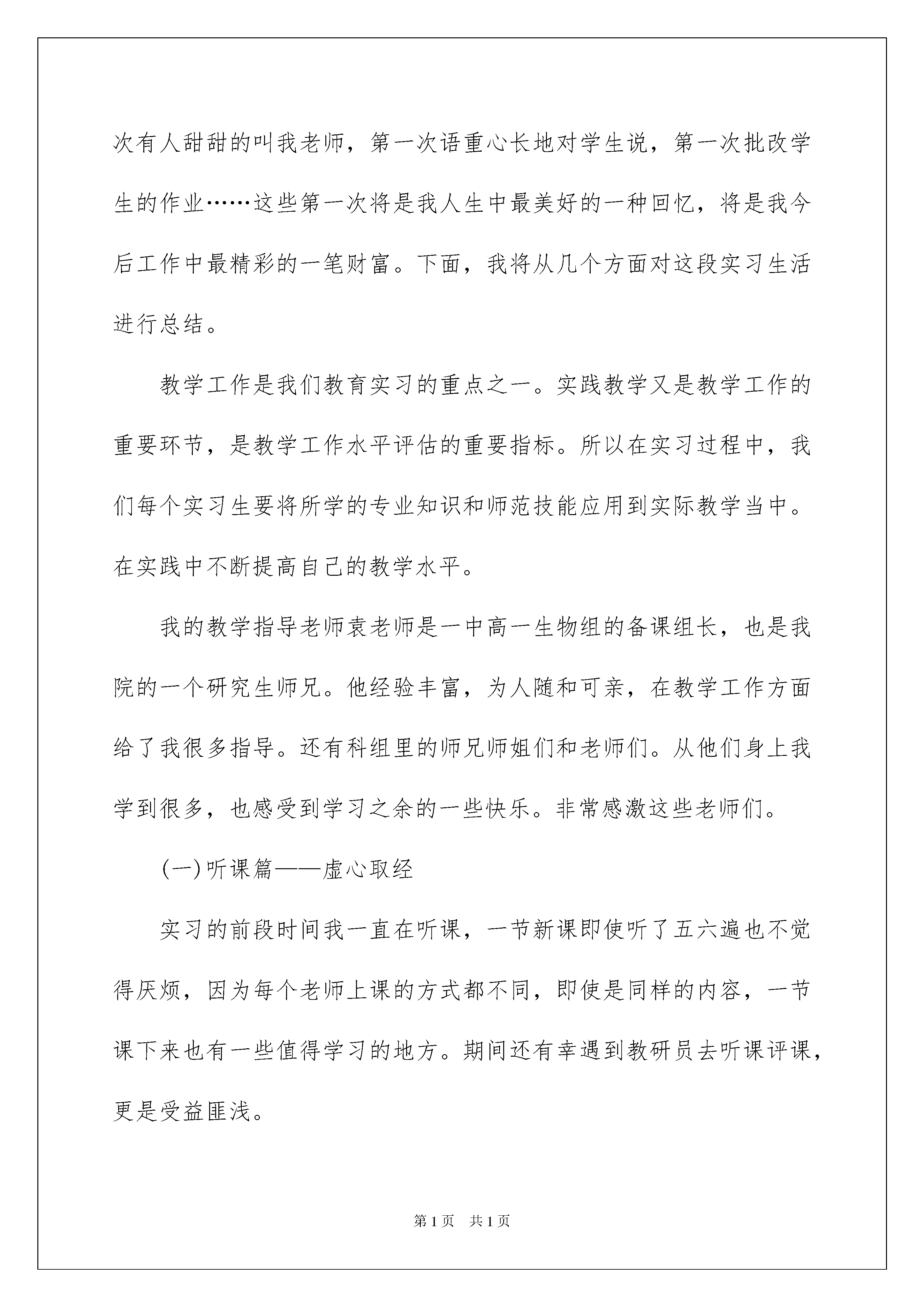 次有人甜甜的叫我老师，第一次语重心长地对学生说，第一次批改学生的作业……这些第一次将是我人生中最美好的一种回忆，将是我今后工作中最精彩的一笔财富。下面，我将从几个方面对这段实习生活进行总结。

教学工作是我们教育实习的重点之一。实践教学又是教学工作的重要环节，是教学工作水平评估的重要指标。所以在实习过程中，我们每个实习生要将所学的专业知识和师范技能应用到实际教学当中。在实践中不断提高自己的教学水平。

我的教学指导老师袁老师是一中高一生物组的备课组长，也是我院的一个研究生师兄。他经验丰富，为人随和可亲，在教学工作方面给了我很多指导。还有科组里的师兄师姐们和老师们。从他们身上我学到很多，也感受到学习之余的一些快乐。非常感激这些老师们。

(一)听课篇——虚心取经

实习的前段时间我一直在听课，一节新课即使听了五六遍也不觉得厌烦，因为每个老师上课的方式都不同，即使是同样的内容，一节课下来也有一些值得学习的地方。期间还有幸遇到教研员去听课评课，更是受益匪浅。

第1页　共1页